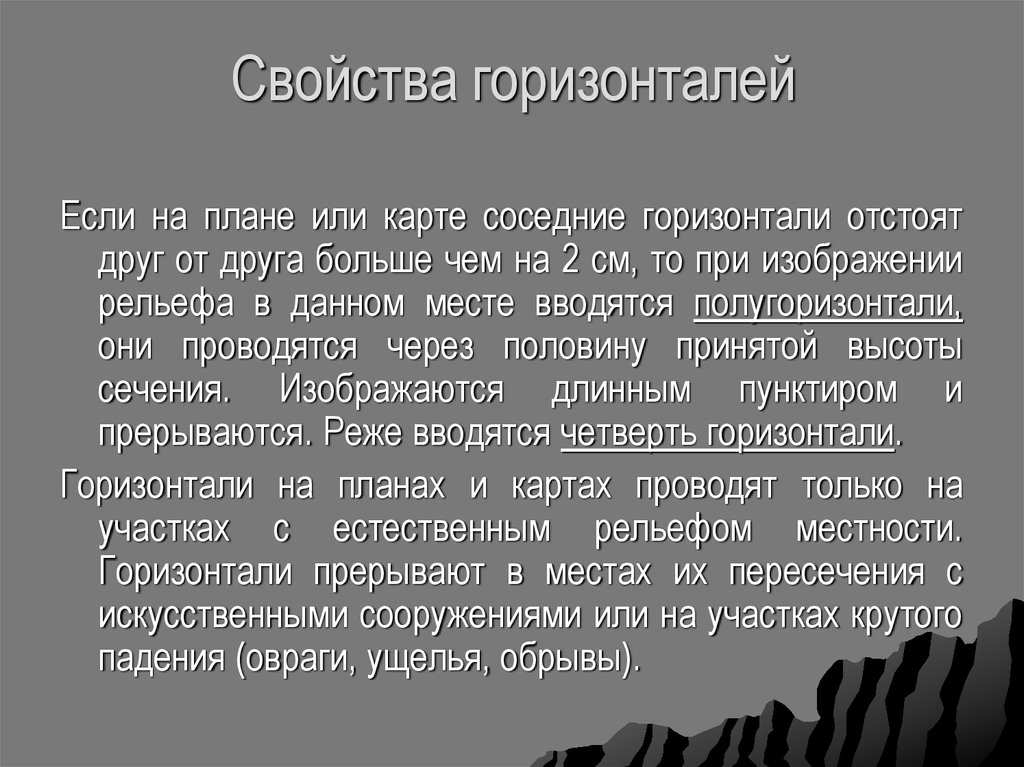 Свойства горизонталей

Если на плане или карте соседние горизонтали отстоят друг от друга больше чем на 2 см, то при изображении рельефа в данном месте вводятся полугоризонтали, они проводятся через половину принятой высоты сечения. Изображаются длинным пунктиром и прерываются. Реже вводятся четверть горизонтали.

Горизонтали на планах и картах проводят только на участках с естественным рельефом местности. Горизонтали прерывают в местах их пересечения с искусственными сооружениями или на участках крутого падения (овраги, ущелья, обрывы).